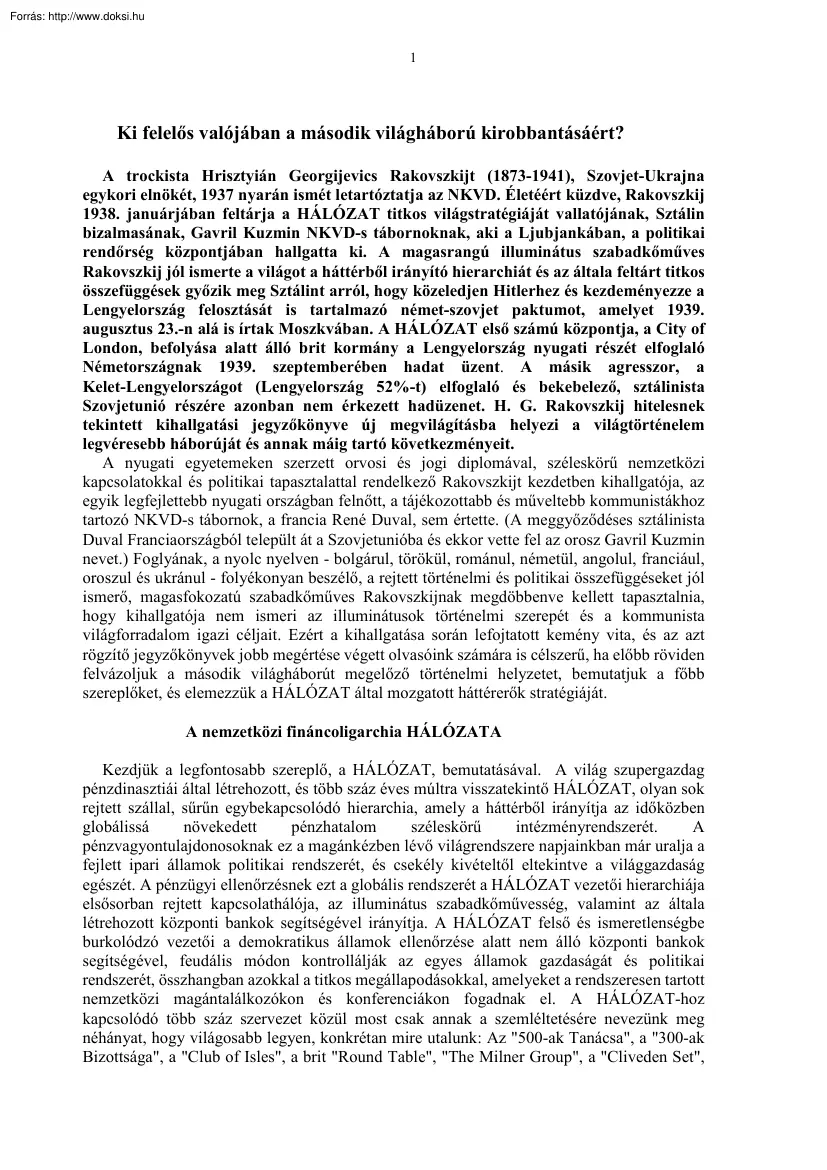 Forrás: http://www.doksi.hu

1

Ki felelős valójában a második világháború kirobbantásáért?

A trockista Hrisztyián Georgijevics Rakovszkijt (1873-1941), Szovjet-Ukrajna egykori elnökét, 1937 nyarán ismét letartóztatja az NKVD. Életéért küzdve, Rakovszkij 1938. januárjában feltárja a HÁLÓZAT titkos világstratégiáját vallatójának, Sztálin bizalmasának, Gavril Kuzmin NKVD-s tábornoknak, aki a Ljubjankában, a politikai rendőrség központjában hallgatta ki. A magasrangú illuminátus szabadkőműves Rakovszkij jól ismerte a világot a háttérből irányító hierarchiát és az általa feltárt titkos összefüggések győzik meg Sztálint arról, hogy közeledjen Hitlerhez és kezdeményezze a Lengyelország felosztását is tartalmazó német-szovjet paktumot, amelyet 1939. augusztus 23.-n alá is írtak Moszkvában. A HÁLÓZAT első számú központja, a City of London, befolyása alatt álló brit kormány a Lengyelország nyugati részét elfoglaló Németországnak 1939. szeptemberében hadat üzent. A másik agresszor, a Kelet-Lengyelországot (Lengyelország 52%-t) elfoglaló és bekebelező, sztálinista Szovjetunió részére azonban nem érkezett hadüzenet. H. G. Rakovszkij hitelesnek tekintett kihallgatási jegyzőkönyve új megvilágításba helyezi a világtörténelem legvéresebb háborúját és annak máig tartó következményeit.

A nyugati egyetemeken szerzett orvosi és jogi diplomával, széleskörű nemzetközi kapcsolatokkal és politikai tapasztalattal rendelkező Rakovszkijt kezdetben kihallgatója, az egyik legfejlettebb nyugati országban felnőtt, a tájékozottabb és műveltebb kommunistákhoz tartozó NKVD-s tábornok, a francia René Duval, sem értette. (A meggyőződéses sztálinista Duval Franciaországból települt át a Szovjetunióba és ekkor vette fel az orosz Gavril Kuzmin nevet.) Foglyának, a nyolc nyelven - bolgárul, törökül, románul, németül, angolul, franciául, oroszul és ukránul - folyékonyan beszélő, a rejtett történelmi és politikai összefüggéseket jól ismerő, magasfokozatú szabadkőműves Rakovszkijnak megdöbbenve kellett tapasztalnia, hogy kihallgatója nem ismeri az illuminátusok történelmi szerepét és a kommunista világforradalom igazi céljait. Ezért a kihallgatása során lefojtatott kemény vita, és az azt rögzítő jegyzőkönyvek jobb megértése végett olvasóink számára is célszerű, ha előbb röviden felvázoljuk a második világháborút megelőző történelmi helyzetet, bemutatjuk a főbb szereplőket, és elemezzük a HÁLÓZAT által mozgatott háttérerők stratégiáját.

A nemzetközi fináncoligarchia HÁLÓZATA

Kezdjük a legfontosabb szereplő, a HÁLÓZAT, bemutatásával. A világ szupergazdag pénzdinasztiái által létrehozott, és több száz éves múltra visszatekintő HÁLÓZAT, olyan sok rejtett szállal, sűrűn egybekapcsolódó hierarchia, amely a háttérből irányítja az időközben globálissá növekedett pénzhatalom széleskörű intézményrendszerét. A pénzvagyontulajdonosoknak ez a magánkézben lévő világrendszere napjainkban már uralja a fejlett ipari államok politikai rendszerét, és csekély kivételtől eltekintve a világgazdaság egészét. A pénzügyi ellenőrzésnek ezt a globális rendszerét a HÁLÓZAT vezetői hierarchiája elsősorban rejtett kapcsolathálója, az illuminátus szabadkőművesség, valamint az általa létrehozott központi bankok segítségével irányítja. A HÁLÓZAT felső és ismeretlenségbe burkolódzó vezetői a demokratikus államok ellenőrzése alatt nem álló központi bankok segítségével, feudális módon kontrollálják az egyes államok gazdaságát és politikai rendszerét, összhangban azokkal a titkos megállapodásokkal, amelyeket a rendszeresen tartott nemzetközi magántalálkozókon és konferenciákon fogadnak el. A HÁLÓZAT-hoz kapcsolódó több száz szervezet közül most csak annak a szemléltetésére nevezünk meg néhányat, hogy világosabb legyen, konkrétan mire utalunk: Az "500-ak Tanácsa", a "300-ak Bizottsága", a "Club of Isles", a brit "Round Table", "The Milner Group", a "Cliveden Set",